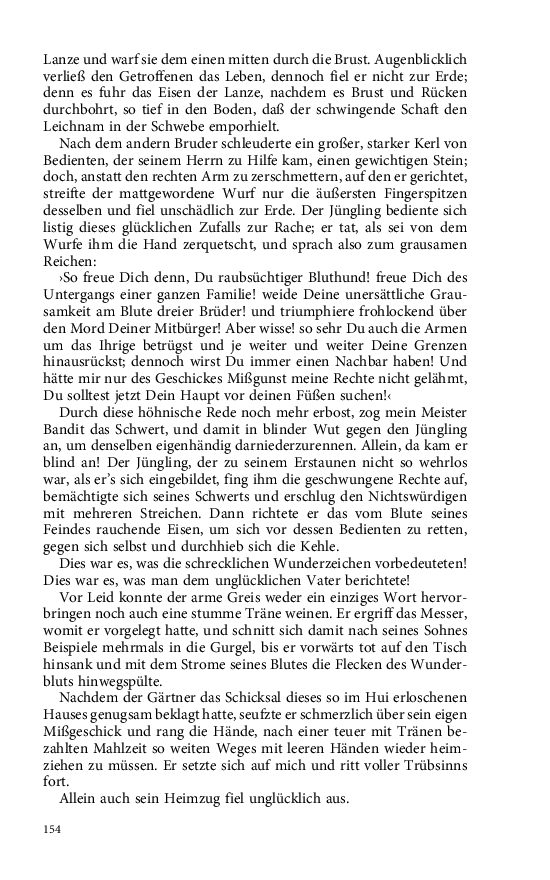 Lanze und warf sie dem einen mitten durch die Brust. Augenblicklich verließ den Getroffenen das Leben, dennoch fiel er nicht zur Erde; denn es fuhr das Eisen der Lanze, nachdem es Brust und Rücken durchbohrt, so tief in den Boden, daß der schwingende Schaft den Leichnam in der Schwebe emporhielt.

Nach dem andern Bruder schleuderte ein großer, starker Kerl von Bedienten, der seinem Herrn zu Hilfe kam, einen gewichtigen Stein; doch, anstatt den rechten Arm zu zerschmettern, auf den er gerichtet, streifte der mattgewordene Wurf nur die äußersten Fingerspitzen desselben und fiel unschädlich zur Erde. Der Jüngling bediente sich listig dieses glücklichen Zufalls zur Rache; er tat, als sei von dem Wurfe ihm die Hand zerquetscht, und sprach also zum grausamen Reichen:

›So freue Dich denn, Du raubsüchtiger Bluthund! freue Dich des Untergangs einer ganzen Familie! weide Deine unersättliche Grausamkeit am Blute dreier Brüder! und triumphiere frohlockend über den Mord Deiner Mitbürger! Aber wisse! so sehr Du auch die Armen um das Ihrige betrügst und je weiter und weiter Deine Grenzen hinausrückst; dennoch wirst Du immer einen Nachbar haben! Und hätte mir nur des Geschickes Mißgunst meine Rechte nicht gelähmt, Du solltest jetzt Dein Haupt vor deinen Füßen suchen!‹

Durch diese höhnische Rede noch mehr erbost, zog mein Meister Bandit das Schwert, und damit in blinder Wut gegen den Jüngling an, um denselben eigenhändig darniederzurennen. Allein, da kam er blind an! Der Jüngling, der zu seinem Erstaunen nicht so wehrlos war, als er's sich eingebildet, fing ihm die geschwungene Rechte auf, bemächtigte sich seines Schwerts und erschlug den Nichtswürdigen mit mehreren Streichen. Dann richtete er das vom Blute seines Feindes rauchende Eisen, um sich vor dessen Bedienten zu retten, gegen sich selbst und durchhieb sich die Kehle.

Dies war es, was die schrecklichen Wunderzeichen vorbedeuteten! Dies war es, was man dem unglücklichen Vater berichtete!

Vor Leid konnte der arme Greis weder ein einziges Wort hervorbringen noch auch eine stumme Träne weinen. Er ergriff das Messer, womit er vorgelegt hatte, und schnitt sich damit nach seines Sohnes Beispiele mehrmals in die Gurgel, bis er vorwärts tot auf den Tisch hinsank und mit dem Strome seines Blutes die Flecken des Wunderbluts hinwegspülte.

Nachdem der Gärtner das Schicksal dieses so im Hui erloschenen Hauses genugsam beklagt hatte, seufzte er schmerzlich über sein eigen Mißgeschick und rang die Hände, nach einer teuer mit Tränen bezahlten Mahlzeit so weiten Weges mit leeren Händen wieder heimziehen zu müssen. Er setzte sich auf mich und ritt voller Trübsinns fort.

Allein auch sein Heimzug fiel unglücklich aus.

154